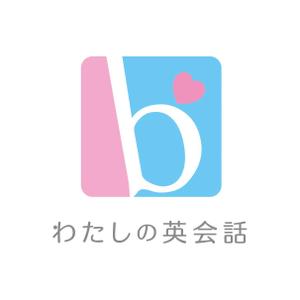 b

わたしの英会話